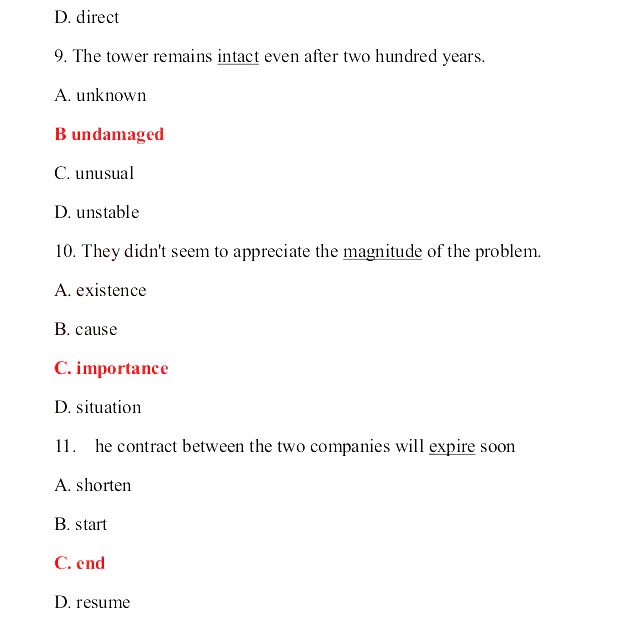 D. direct

9. The tower remains intact even after two hundred years.

A. unknown

B undamaged

C. unusual

D. unstable

10. They didn't seem to appreciate the magnitude of the problem.

A. existence

B. cause

C. importance

D. situation

11. he contract between the two companies will expire soon

A. shorten

B. start

C. end

D. resume